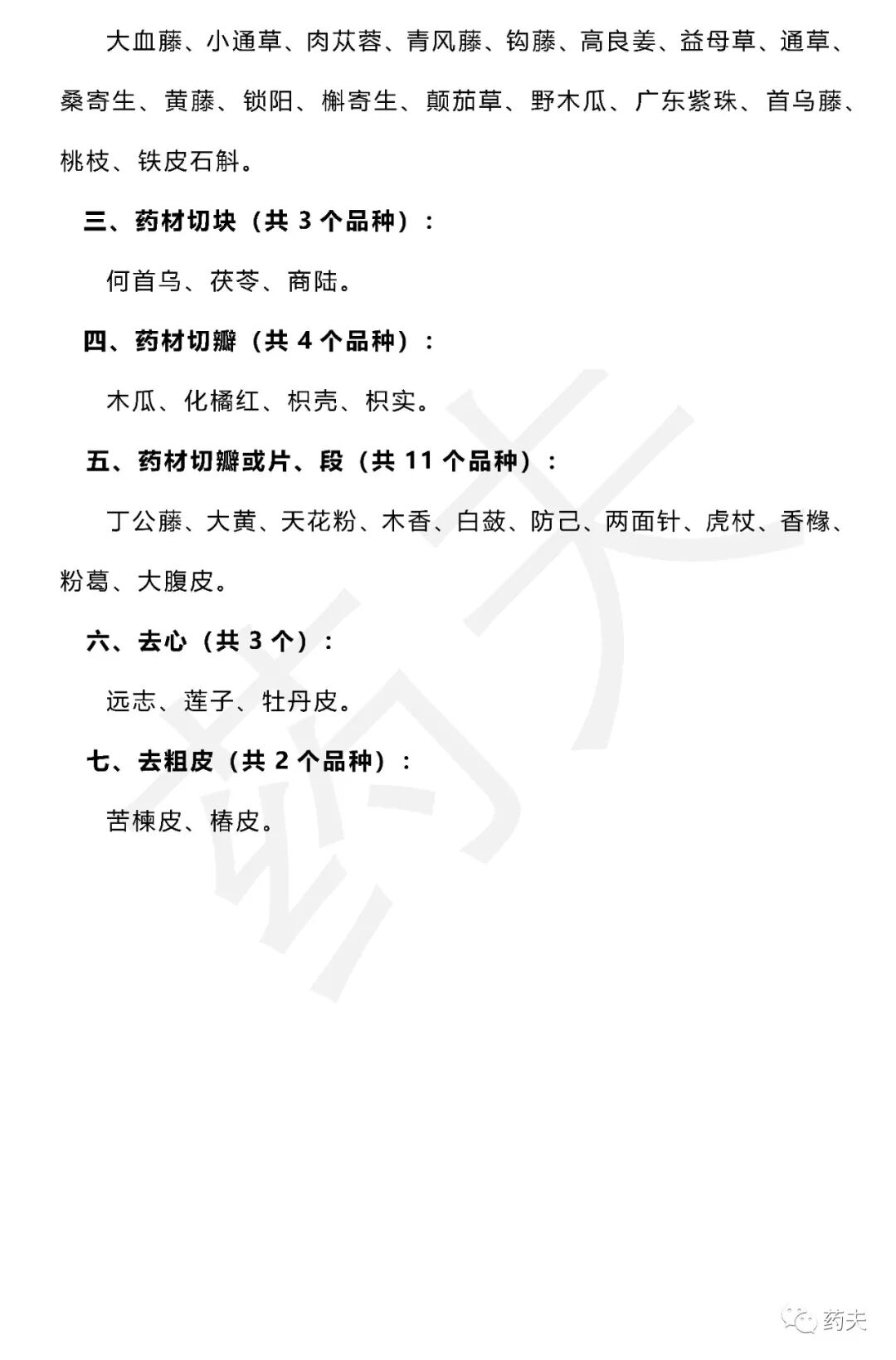 大血藤、小通草、肉苁蓉、青风藤、钩藤、高良姜、益母草、通草、桑寄生、黄藤、锁阳、槲寄生、颠茄草、野木瓜、广东紫珠、首乌藤、桃枝、铁皮石斛。

三、药材切块（共 3 个品种）：

何首乌、茯苓、商陆。

四、药材切瓣（共 4 个品种）：

木瓜、化橘红、枳壳、枳实。

五、药材切瓣或片、段（共 11 个品种）：

丁公藤、大黄、天花粉、木香、白蔹、防己、两面针、虎杖、香橼、粉葛、大腹皮。

六、去心（共 3 个）：

远志、莲子、牡丹皮。

七、去粗皮（共 2 个品种）：

苦楝皮、椿皮。

药夫

药夫